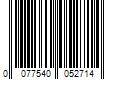 0 077540 052714